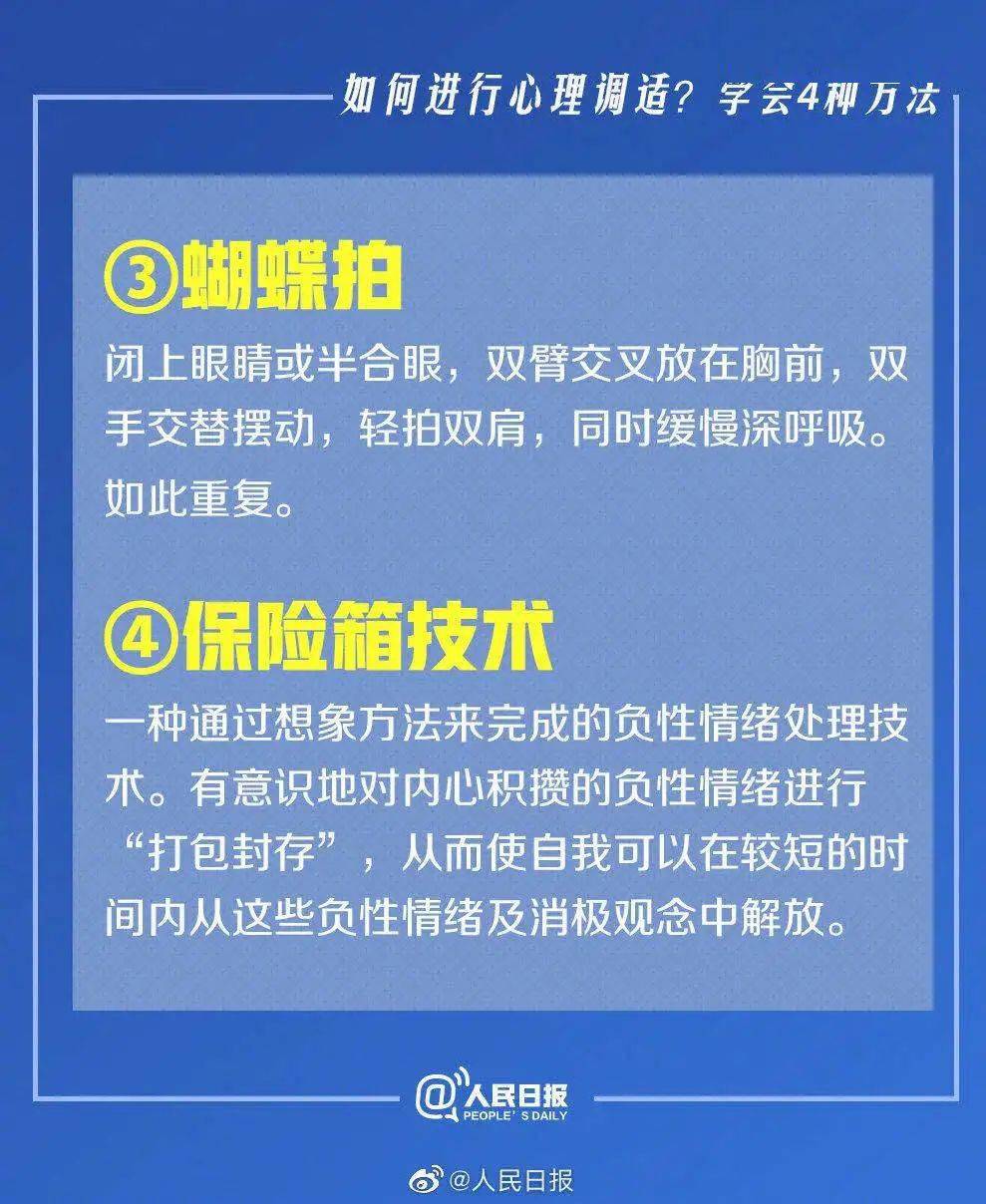 如何进行心理调适？学会4种方法

③蝴蝶拍

闭上眼睛或半合眼，双臂交叉放在胸前，双手交替摆动，轻拍双肩，同时缓慢深呼吸。如此重复。

④保险箱技术

一种通过想象方法来完成的负性情绪处理技术。有意识地对内心积攒的负性情绪进行“打包封存”，从而使自我可以在较短的时间内从这些负性情绪及消极观念中解放。

@人民日报
PEOPLE'S DAILY

@人民日报